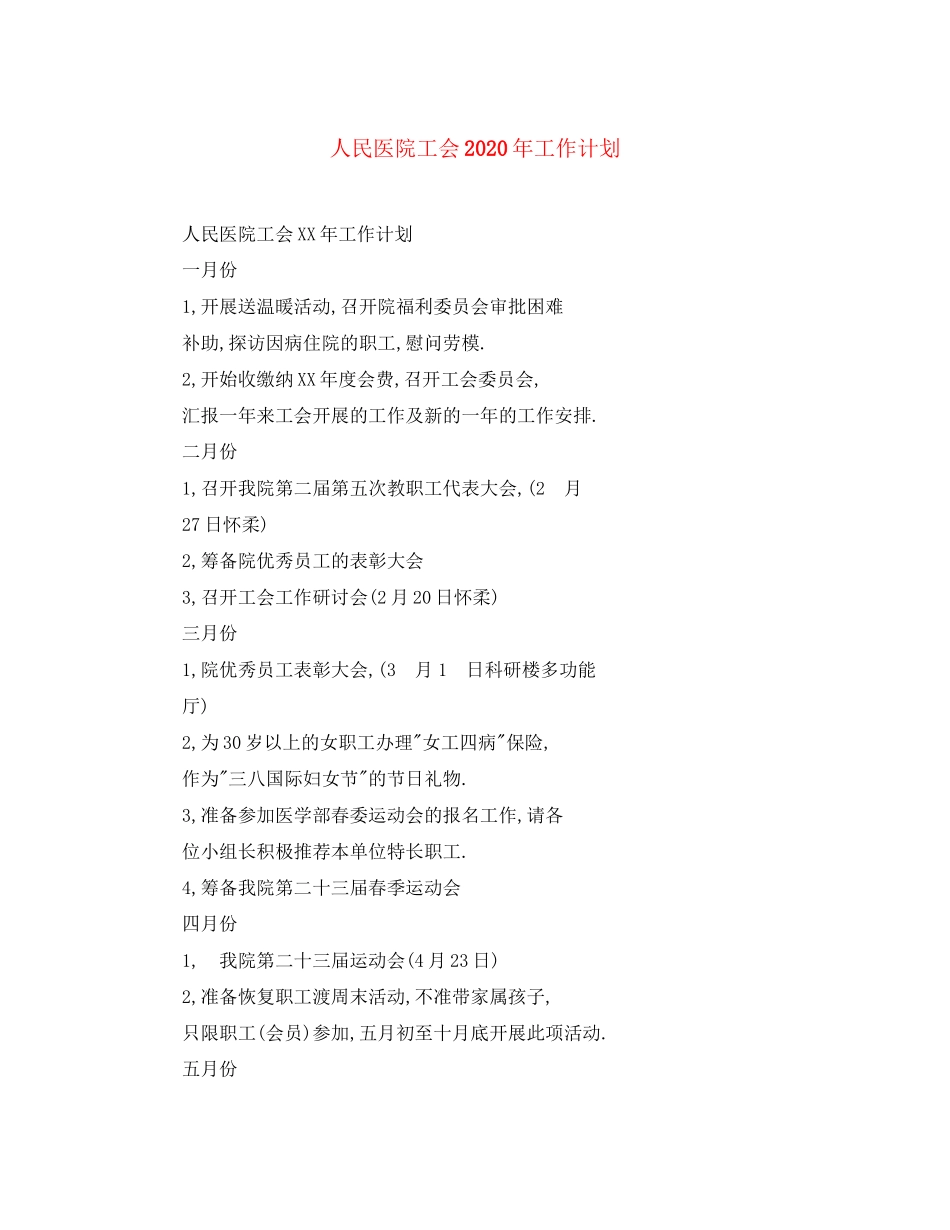 人民医院工会2020年工作计划

人民医院工会XX年工作计划

一月份

1,开展送温暖活动,召开院福利委员会审批困难补助,探访因病住院的职工,慰问劳模.

2,开始收缴纳XX年度会费,召开工会委员会,汇报一年来工会开展的工作及新的一年的工作安排.

二月份

1,召开我院第二届第五次教职工代表大会,(2 月27日怀柔)

2,筹备院优秀员工的表彰大会

3,召开工会工作研讨会(2月20日怀柔)

三月份

1,院优秀员工表彰大会,(3 月1 日科研楼多功能厅)

2,为30岁以上的女职工办理"女工四病"保险,作为"三八国际妇女节"的节日礼物.

3,准备参加医学部春委运动会的报名工作,请各位小组长积极推荐本单位特长职工.

4,筹备我院第二十三届春季运动会

四月份

1, 我院第二十三届运动会(4月23日)

2,准备恢复职工渡周末活动,不准带家属孩子,只限职工(会员)参加,五月初至十月底开展此项活动.

五月份